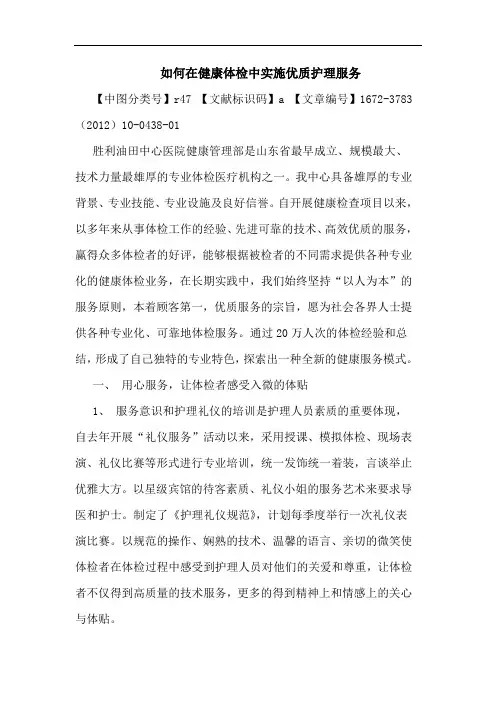 如何在健康体检中实施优质护理服务

【中图分类号】r47 【文献标识码】a 【文章编号】1672-3783（2012）10-0438-01

胜利油田中心医院健康管理部是山东省最早成立、规模最大、技术力量最雄厚的专业体检医疗机构之一。我中心具备雄厚的专业背景、专业技能、专业设施及良好信誉。自开展健康检查项目以来，以多年来从事体检工作的经验、先进可靠的技术、高效优质的服务，赢得众多体检者的好评，能够根据被检者的不同需求提供各种专业化的健康体检业务，在长期实践中，我们始终坚持“以人为本”的服务原则，本着顾客第一，优质服务的宗旨，愿为社会各界人士提供各种专业化、可靠地体检服务。通过20万人次的体检经验和总结，形成了自己独特的专业特色，探索出一种全新的健康服务模式。

一、 用心服务，让体检者感受入微的体贴

1、 服务意识和护理礼仪的培训是护理人员素质的重要体现，自去年开展“礼仪服务”活动以来，采用授课、模拟体检、现场表演、礼仪比赛等形式进行专业培训，统一发饰统一着装，言谈举止优雅大方。以星级宾馆的待客素质、礼仪小姐的服务艺术来要求导医和护士。制定了《护理礼仪规范》，计划每季度举行一次礼仪表演比赛。以规范的操作、娴熟的技术、温馨的语言、亲切的微笑使体检者在体检过程中感受到护理人员对他们的关爱和尊重，让体检者不仅得到高质量的技术服务，更多的得到精神上和情感上的关心与体贴。